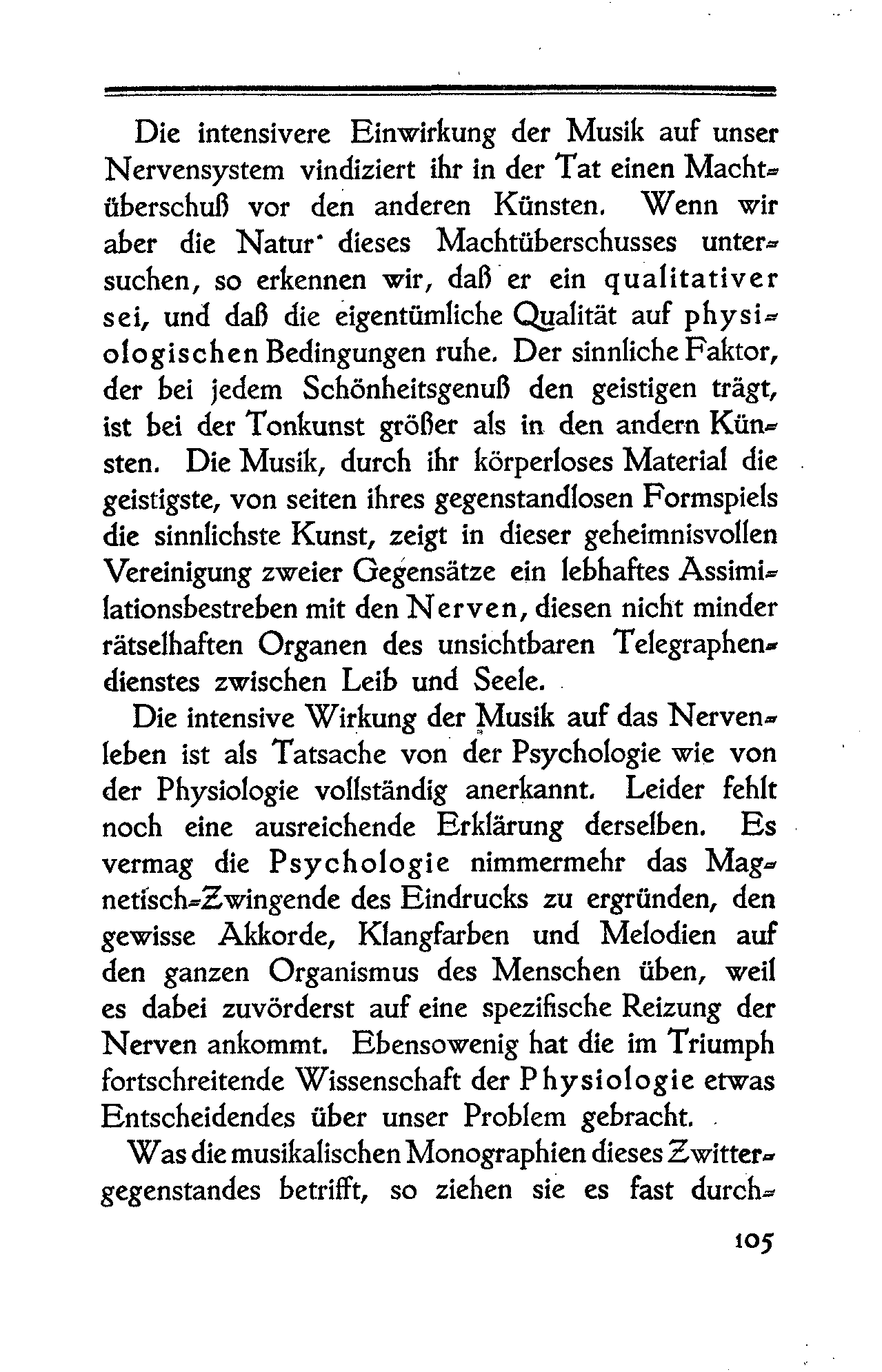 Die intensivere Einwirkung der Musik auf unser Nervensystem vindiziert ihr in der Tat einen Machtüberschuß vor den anderen Künsten. Wenn wir aber die Natur dieses Machtüberschusses untersuchen, so erkennen wir, daß er ein qualitativer sei, und daß die eigentümliche Qualität auf physiologischen Bedingungen ruhe. Der sinnliche Faktor, der bei jedem Schönheitsgenuß den geistigen trägt, ist bei der Tonkunst größer als in den andern Künsten. Die Musik, durch ihr körperloses Material die geistigste, von seiten ihres gegenstandlosen Formspiels die sinnlichste Kunst, zeigt in dieser geheimnisvollen Vereinigung zweier Gegensätze ein lebhaftes Assimilationsbestreben mit den Nerven, diesen nicht minder rätselhaften Organen des unsichtbaren Telegraphendienstes zwischen Leib und Seele.

Die intensive Wirkung der Musik auf das Nervenleben ist als Tatsache von der Psychologie wie von der Physiologie vollständig anerkannt. Leider fehlt noch eine ausreichende Erklärung derselben. Es vermag die Psychologie nimmermehr das Magnetisch-Zwingende des Eindrucks zu ergründen, den gewisse Akkorde, Klangfarben und Melodien auf den ganzen Organismus des Menschen üben, weil es dabei zuvörderst auf eine spezifische Reizung der Nerven ankommt. Ebensowenig hat die im Triumph fortschreitende Wissenschaft der Physiologie etwas Entscheidendes über unser Problem gebracht.

Was die musikalischen Monographien dieses Zwittergegenstandes betrifft, so ziehen sie es fast durch-

105